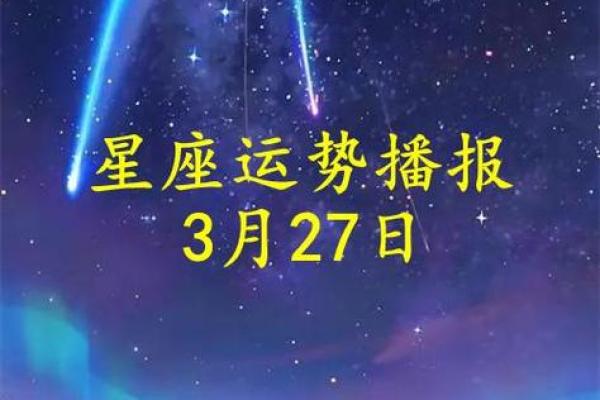 星座运势播报
3月27日